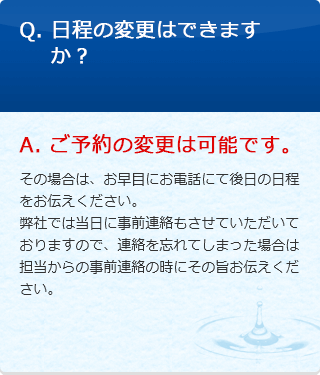 Q. 日程の変更はできますか？

A. ご予約の変更は可能です。

その場合は、お早目にお電話にて後日の日程をお伝えください。
弊社では当日に事前連絡もさせていただいておりますので、連絡を忘れてしまった場合は担当からの事前連絡の時にその旨お伝えください。